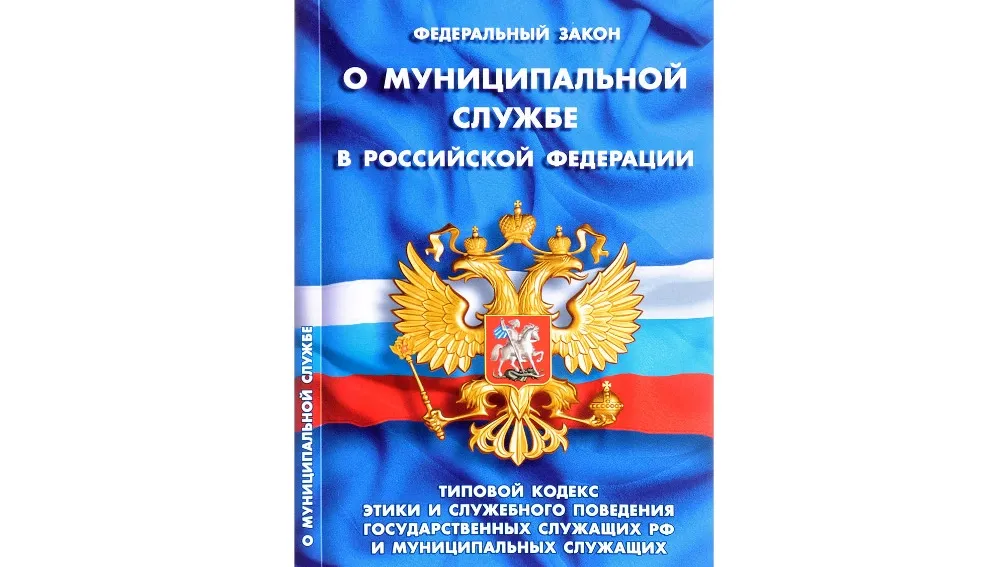 ФЕДЕРАЛЬНЫЙ ЗАКОН

О МУНИЦИПАЛЬНОЙ СЛУЖБЕ В РОССИЙСКОЙ ФЕДЕРАЦИИ

ТИПОВОЙ КОДЕКС ЭТИКИ И СЛУЖЕБНОГО ПОВЕДЕНИЯ ГОСУДАРСТВЕННЫХ СЛУЖАЩИХ РФ И МУНИЦИПАЛЬНЫХ СЛУЖАЩИХ

О МУНИЦИПАЛЬНОЙ СЛУЖБЕ